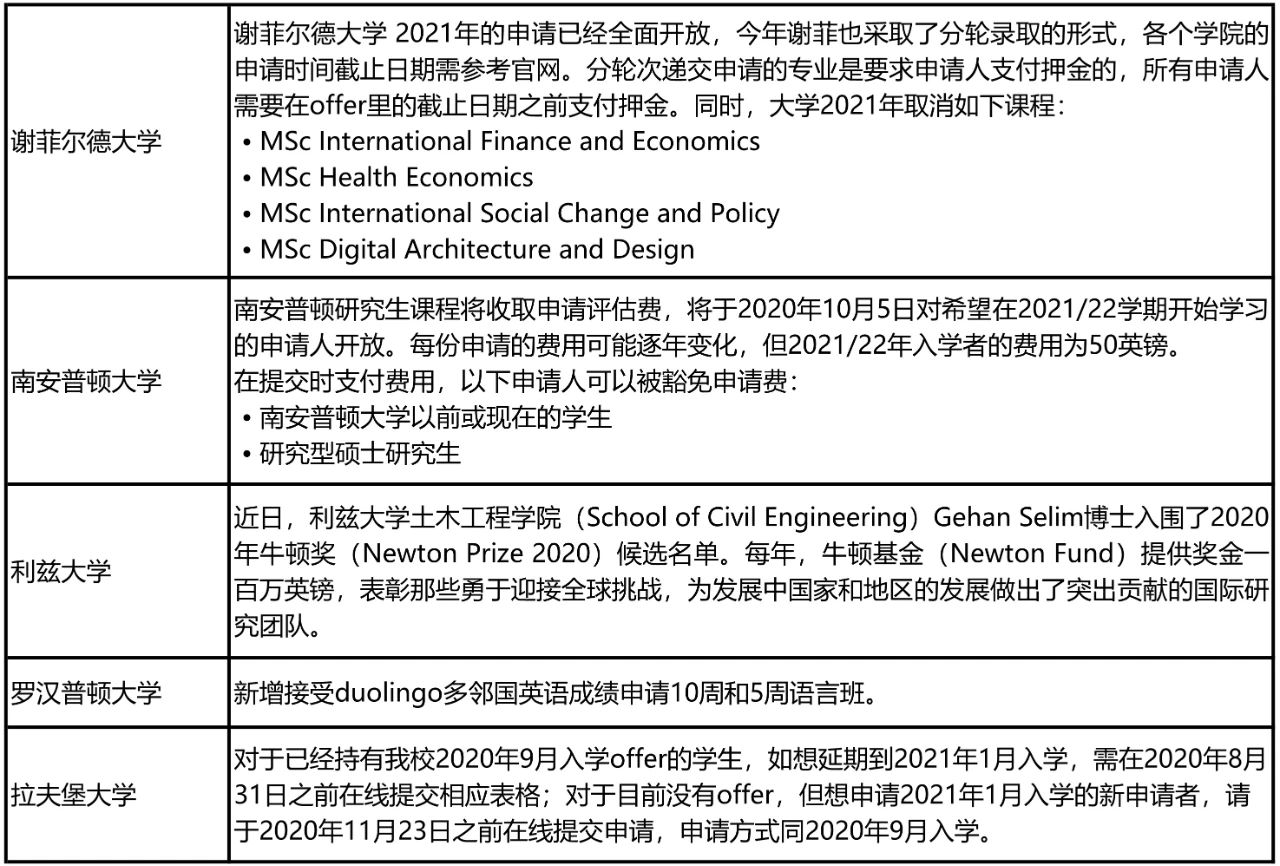 | | |
|---|---|
| 谢菲尔德大学 | 谢菲尔德大学 2021年的申请已经全面开放，今年谢菲也采取了分轮录取的形式，各个学院的申请时间截止日期需参考官网。分轮次递交申请的专业是要求申请人支付押金的，所有申请人需要在offer里的截止日期之前支付押金。同时，大学2021年取消如下课程：<br>• MSc International Finance and Economics<br>• MSc Health Economics<br>• MSc International Social Change and Policy<br>• MSc Digital Architecture and Design |
| 南安普顿大学 | 南安普顿研究生课程将收取申请评估费，将于2020年10月5日对希望在2021/22学期开始学习的申请人开放。每份申请的费用可能逐年变化，但2021/22年入学者的费用为50英镑。<br>在提交时支付费用，以下申请人可以被豁免申请费：<br>• 南安普顿大学以前或现在的学生<br>• 研究型硕士研究生 |
| 利兹大学 | 近日，利兹大学土木工程学院（School of Civil Engineering）Gehan Selim博士入围了2020年牛顿奖（Newton Prize 2020）候选名单。每年，牛顿基金（Newton Fund）提供奖金一百万英镑，表彰那些勇于迎接全球挑战，为发展中国家和地区的发展做出了突出贡献的国际研究团队。 |
| 罗汉普顿大学 | 新增接受duolingo多邻国英语成绩申请10周和5周语言班。 |
| 拉夫堡大学 | 对于已经持有我校2020年9月入学offer的学生，如想延期到2021年1月入学，需在2020年8月31日之前在线提交相应表格；对于目前没有offer，但想申请2021年1月入学的新申请者，请于2020年11月23日之前在线提交申请，申请方式同2020年9月入学。 |